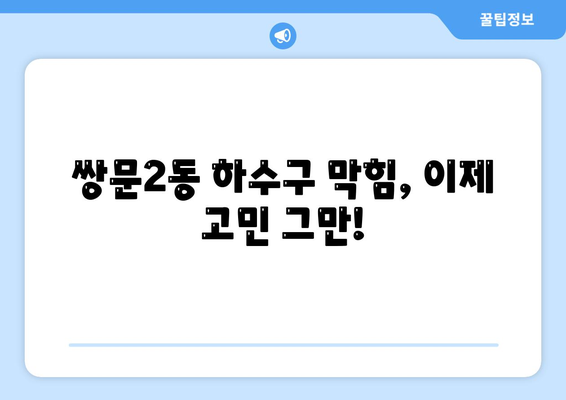 꿀팁정보

쌍문2동 하수구 막힘, 이제 고민 그만!